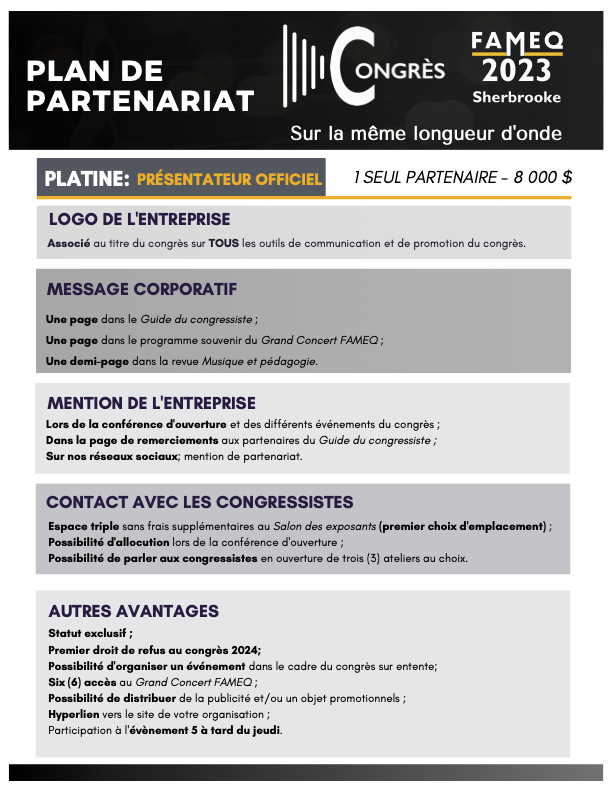 PLAN DE PARTENARIAT

CONGRÈS

FAMEQ 2023 Sherbrooke

Sur la même longueur d'onde

PLATINE: PRÉSENTATEUR OFFICIEL

1 SEUL PARTENAIRE - 8 000 $

LOGO DE L'ENTREPRISE

Associé au titre du congrès sur TOUS les outils de communication et de promotion du congrès.

MESSAGE CORPORATIF

Une page dans le Guide du congressiste ;

Une page dans le programme souvenir du Grand Concert FAMEQ ;

Une demi-page dans la revue Musique et pédagogie.

MENTION DE L'ENTREPRISE

Lors de la conférence d'ouverture et des différents événements du congrès ;
Dans la page de remerciements aux partenaires du Guide du congressiste ;
Sur nos réseaux sociaux; mention de partenariat.

CONTACT AVEC LES CONGRESSISTES

Espace triple sans frais supplémentaires au Salon des exposants (premier choix d'emplacement) ;
Possibilité d'allocution lors de la conférence d'ouverture ;
Possibilité de parler aux congressistes en ouverture de trois (3) ateliers au choix.

AUTRES AVANTAGES

Statut exclusif ;
Premier droit de refus au congrès 2024;
Possibilité d'organiser un événement dans le cadre du congrès sur entente;
Six (6) accès au Grand Concert FAMEQ ;
Possibilité de distribuer de la publicité et/ou un objet promotionnels ;
Hyperlien vers le site de votre organisation ;
Participation à l'évènement 5 à tard du jeudi.